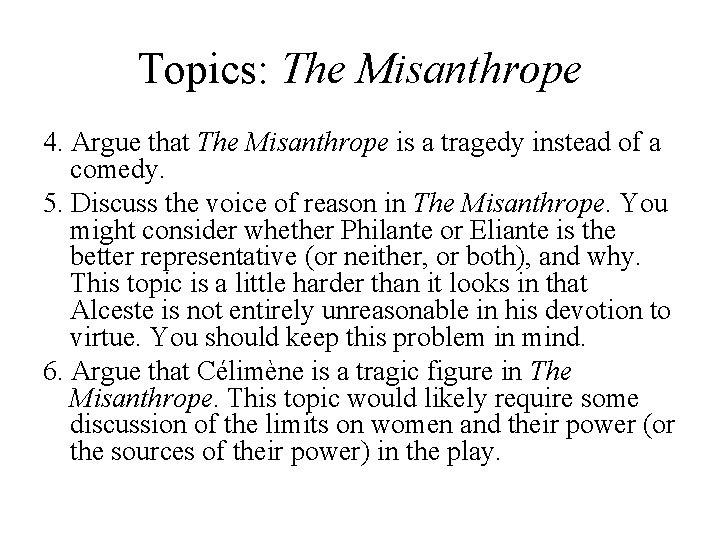 Topics: The Misanthrope

4. Argue that The Misanthrope is a tragedy instead of a comedy.

5. Discuss the voice of reason in The Misanthrope. You might consider whether Philante or Eliante is the better representative (or neither, or both), and why. This topic is a little harder than it looks in that Alceste is not entirely unreasonable in his devotion to virtue. You should keep this problem in mind.

6. Argue that Célimène is a tragic figure in The Misanthrope. This topic would likely require some discussion of the limits on women and their power (or the sources of their power) in the play.